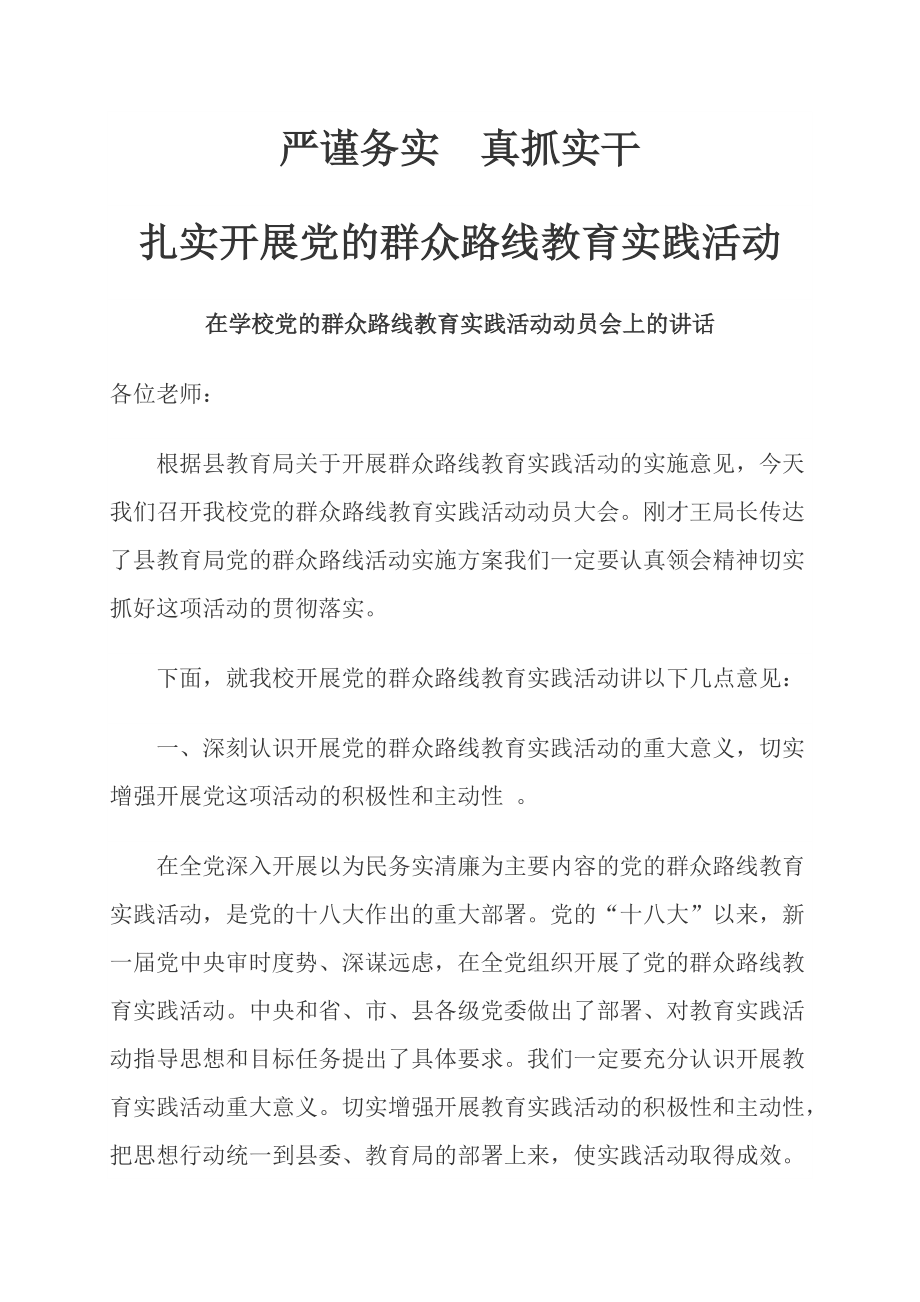 严谨务实　真抓实干

扎实开展党的群众路线教育实践活动

在学校党的群众路线教育实践活动动员会上的讲话

各位老师：

根据县教育局关于开展群众路线教育实践活动的实施意见，今天我们召开我校党的群众路线教育实践活动动员大会。刚才王局长传达了县教育局党的群众路线活动实施方案我们一定要认真领会精神切实抓好这项活动的贯彻落实。

下面，就我校开展党的群众路线教育实践活动讲以下几点意见：

一、深刻认识开展党的群众路线教育实践活动的重大意义，切实增强开展党这项活动的积极性和主动性 。

在全党深入开展以为民务实清廉为主要内容的党的群众路线教育实践活动，是党的十八大作出的重大部署。党的“十八大”以来，新一届党中央审时度势、深谋远虑，在全党组织开展了党的群众路线教育实践活动。中央和省、市、县各级党委做出了部署、对教育实践活动指导思想和目标任务提出了具体要求。我们一定要充分认识开展教育实践活动重大意义。切实增强开展教育实践活动的积极性和主动性，把思想行动统一到县委、教育局的部署上来，使实践活动取得成效。